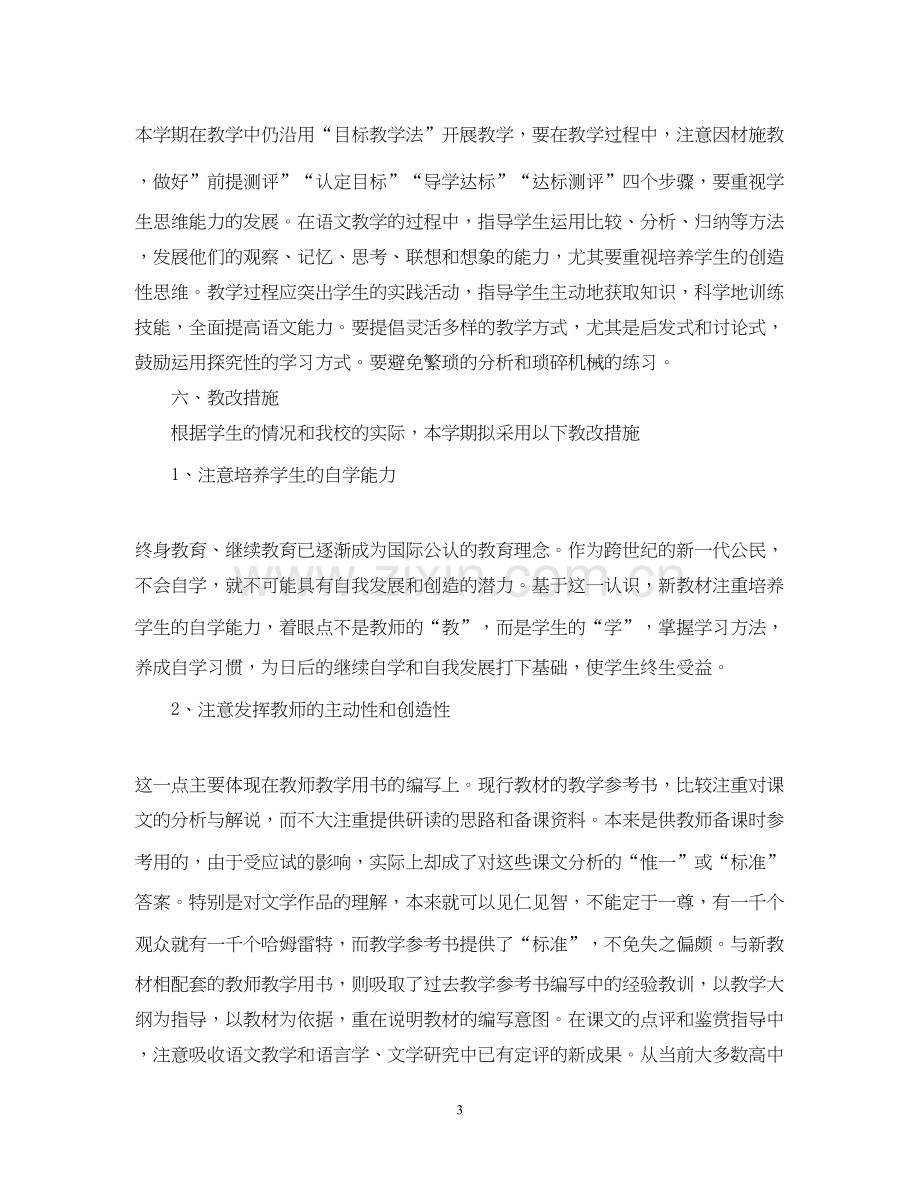 本学期在教学中仍沿用“目标教学法”开展教学，要在教学过程中，注意因材施教，做好”前提测评”“认定目标”“导学达标”“达标测评”四个步骤，要重视学生思维能力的发展。在语文教学的过程中，指导学生运用比较、分析、归纳等方法，发展他们的观察、记忆、思考、联想和想象的能力，尤其要重视培养学生的创造性思维。教学过程应突出学生的实践活动，指导学生主动地获取知识，科学地训练技能，全面提高语文能力。要提倡灵活多样的教学方式，尤其是启发式和讨论式，鼓励运用探究性的学习方式。要避免繁琐的分析和琐碎机械的练习。

六、教改措施

根据学生的情况和我校的实际，本学期拟采用以下教改措施

1、注意培养学生的自学能力

终身教育、继续教育已逐渐成为国际公认的教育理念。作为跨世纪的新一代公民，不会自学，就不可能具有自我发展和创造的潜力。基于这一认识，新教材注重培养学生的自学能力，着眼点不是教师的“教”，而是学生的“学”，掌握学习方法，养成自学习惯，为日后的继续自学和自我发展打下基础，使学生终生受益。

2、注意发挥教师的主动性和创造性

这一点主要体现在教师教学用书的编写上。现行教材的教学参考书，比较注重对课文的分析与解说，而不大注重提供研读的思路和备课资料。本来是供教师备课时参考用的，由于受应试的影响，实际上却成了对这些课文分析的“惟一”或“标准”答案。特别是对文学作品的理解，本来就可以见仁见智，不能定于一尊，有一千个观众就有一千个哈姆雷特，而教学参考书提供了“标准”，不免失之偏颇。与新教材相配套的教师教学用书，则吸取了过去教学参考书编写中的经验教训，以教学大纲为指导，以教材为依据，重在说明教材的编写意图。在课文的点评和鉴赏指导中，注意吸收语文教学和语言学、文学研究中已有定评的新成果。从当前大多数高中

3

www.zixin.com.cn